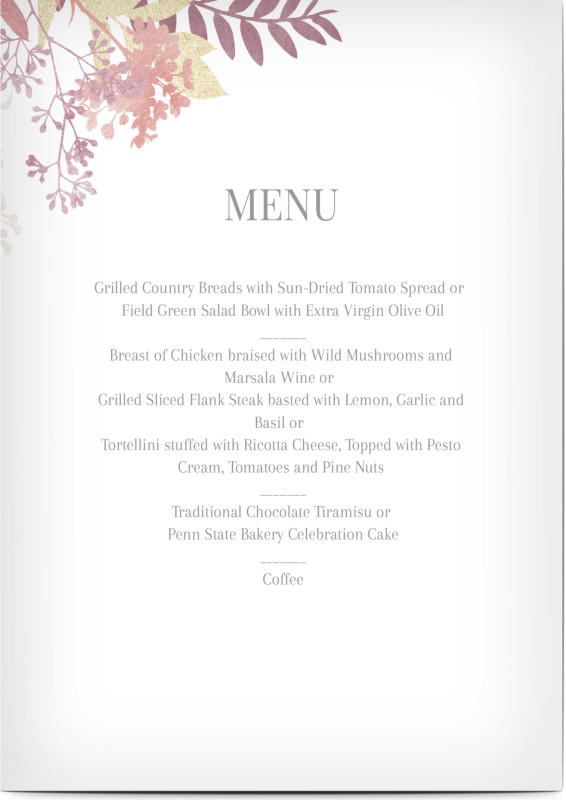 MENU

Grilled Country Breads with Sun-Dried Tomato Spread or
Field Green Salad Bowl with Extra Virgin Olive Oil

_______

Breast of Chicken braised with Wild Mushrooms and Marsala Wine or
Grilled Sliced Flank Steak basted with Lemon, Garlic and Basil or
Tortellini stuffed with Ricotta Cheese, Topped with Pesto Cream, Tomatoes and Pine Nuts

_______

Traditional Chocolate Tiramisu or
Penn State Bakery Celebration Cake

_______

Coffee